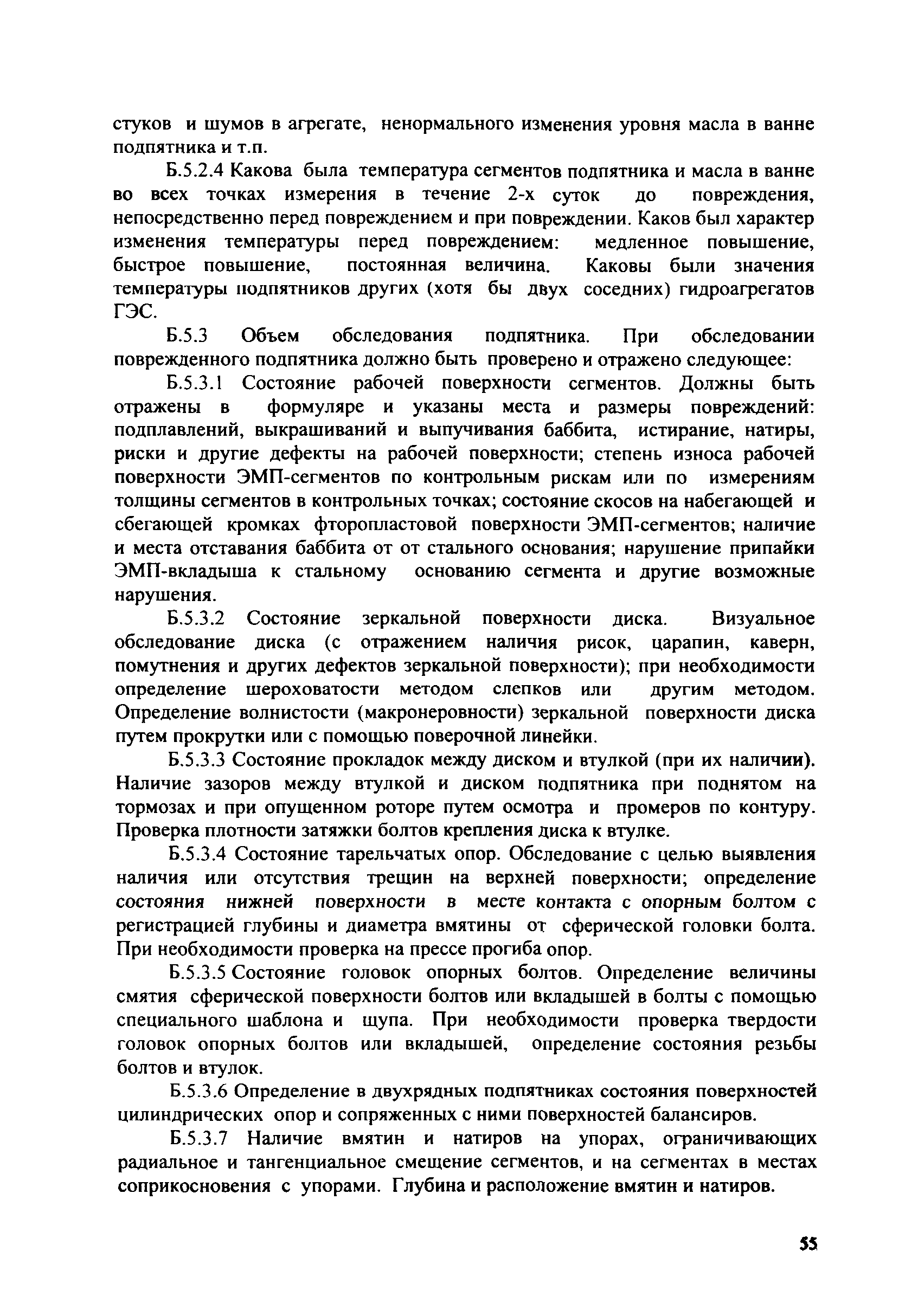 стуков и шумов в агрегате, ненормального изменения уровня масла в ванне подпятника и т.п.

Б.5.2.4 Какова была температура сегментов подпятника и масла в ванне во всех точках измерения в течение 2-х суток до повреждения, непосредственно перед повреждением и при повреждении. Каков был характер изменения температуры перед повреждением: медленное повышение, быстрое повышение, постоянная величина. Каковы были значения температуры подпятников других (хотя бы двух соседних) гидроагрегатов ГЭС.

Б.5.3 Объем обследования подпятника. При обследовании поврежденного подпятника должно быть проверено и отражено следующее:

Б.5.3.1 Состояние рабочей поверхности сегментов. Должны быть отражены в формуляре и указаны места и размеры повреждений: подплавлений, выкрашиваний и выпучивания баббита, истирание, натиры, риски и другие дефекты на рабочей поверхности; степень износа рабочей поверхности ЭМП-сегментов по контрольным рискам или по измерениям толщины сегментов в контрольных точках; состояние скосов на набегающей и сбегающей кромках фторопластовой поверхности ЭМП-сегментов; наличие и места отставания баббита от от стального основания; нарушение припайки ЭМП-вкладыша к стальному основанию сегмента и другие возможные нарушения.

Б.5.3.2 Состояние зеркальной поверхности диска. Визуальное обследование диска (с отражением наличия рисок, царапин, каверн, помутнения и других дефектов зеркальной поверхности); при необходимости определение шероховатости методом слепков или другим методом. Определение волнистости (макронеровности) зеркальной поверхности диска путем прокрутки или с помощью поверочной линейки.

Б.5.3.3 Состояние прокладок между диском и втулкой (при их наличии). Наличие зазоров между втулкой и диском подпятника при поднятом на тормозах и при опущенном роторе путем осмотра и промеров по контуру. Проверка плотности затяжки болтов крепления диска к втулке.

Б.5.3.4 Состояние тарельчатых опор. Обследование с целью выявления наличия или отсутствия трещин на верхней поверхности; определение состояния нижней поверхности в месте контакта с опорным болтом с регистрацией глубины и диаметра вмятины от сферической головки болта. При необходимости проверка на прессе прогиба опор.

Б.5.3.5 Состояние головок опорных болтов. Определение величины смятия сферической поверхности болтов или вкладышей в болты с помощью специального шаблона и щупа. При необходимости проверка твердости головок опорных болтов или вкладышей, определение состояния резьбы болтов и втулок.

Б.5.3.6 Определение в двухрядных подпятниках состояния поверхностей цилиндрических опор и сопряженных с ними поверхностей балансиров.

Б.5.3.7 Наличие вмятин и натиров на упорах, ограничивающих радиальное и тангенциальное смещение сегментов, и на сегментах в местах соприкосновения с упорами. Глубина и расположение вмятин и натиров.

55